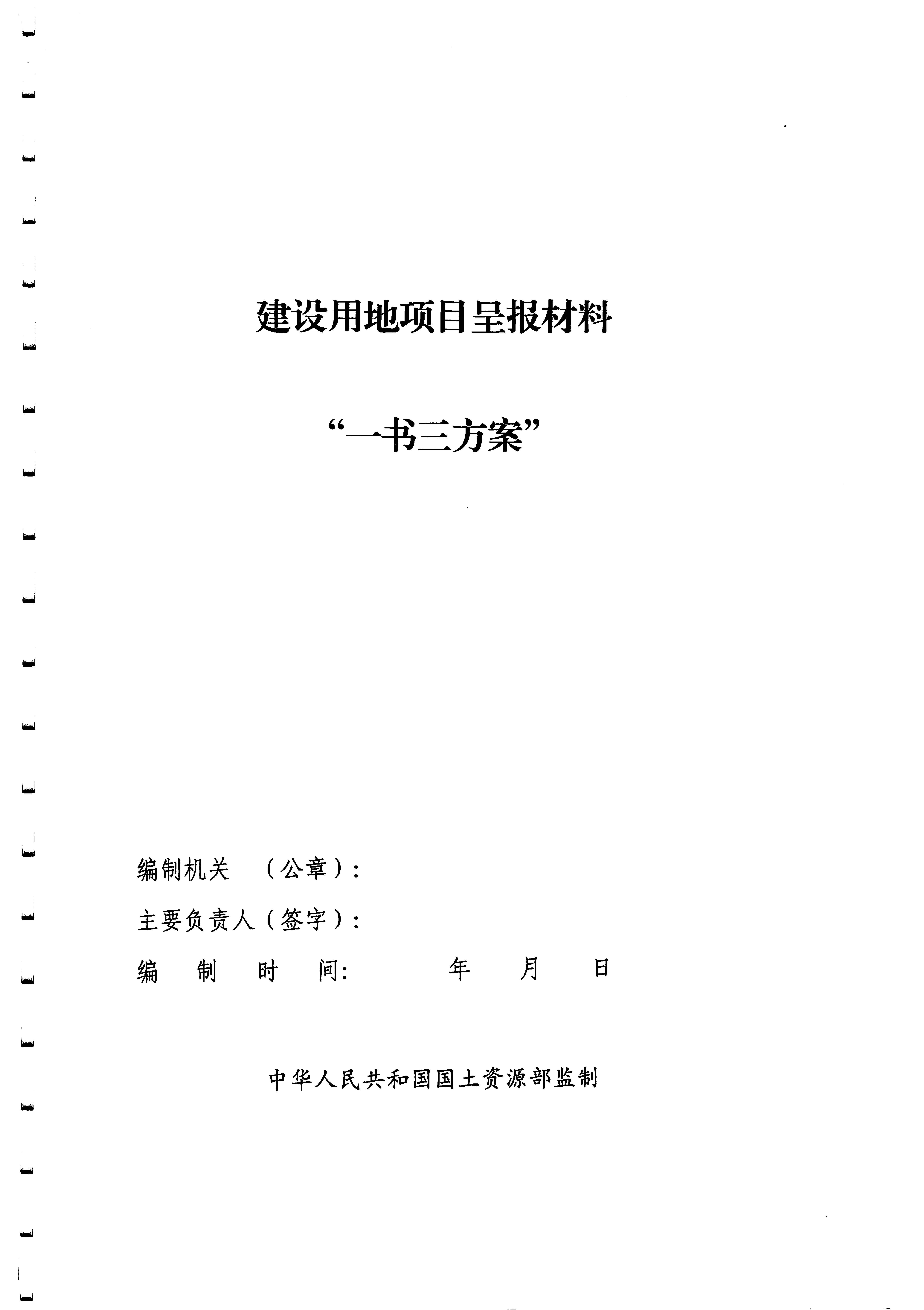 建设用地项目呈报材料

“一书三方案”

编制机关 （公章）：

主要负责人（签字）：

编制时间： 年 月 日

中华人民共和国国土资源部监制